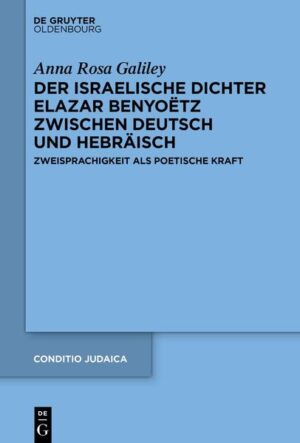 DE GRUYTER
OLDENBOURG

Anna Rosa Galiley

DER ISRAELISCHE DICHTER ELAZAR BENYOËTZ ZWISCHEN DEUTSCH UND HEBRÄISCH

ZWEISPRACHIGKEIT ALS POETISCHE KRAFT

CONDITIO JUDAICA

DE
G